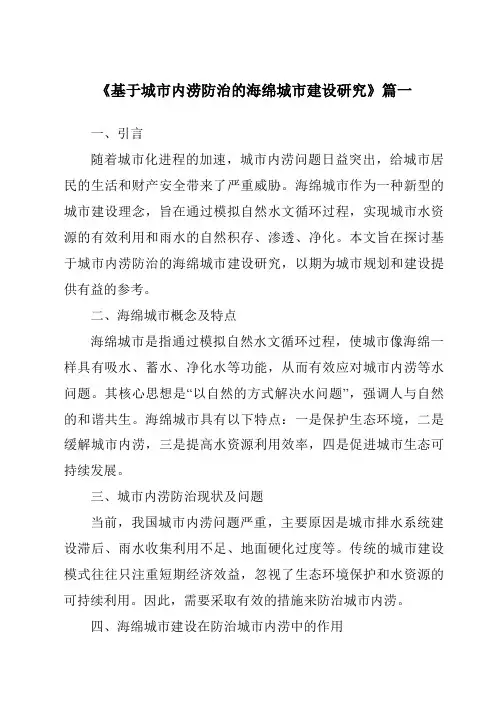 《基于城市内涝防治的海绵城市建设研究》篇一

一、引言

随着城市化进程的加速，城市内涝问题日益突出，给城市居民的生活和财产安全带来了严重威胁。海绵城市作为一种新型的城市建设理念，旨在通过模拟自然水文循环过程，实现城市水资源的有效利用和雨水的自然积存、渗透、净化。本文旨在探讨基于城市内涝防治的海绵城市建设研究，以期为城市规划和建设提供有益的参考。

二、海绵城市概念及特点

海绵城市是指通过模拟自然水文循环过程，使城市像海绵一样具有吸水、蓄水、净化水等功能，从而有效应对城市内涝等水问题。其核心思想是“以自然的方式解决水问题”，强调人与自然的和谐共生。海绵城市具有以下特点：一是保护生态环境，二是缓解城市内涝，三是提高水资源利用效率，四是促进城市生态可持续发展。

三、城市内涝防治现状及问题

当前，我国城市内涝问题严重，主要原因是城市排水系统建设滞后、雨水收集利用不足、地面硬化过度等。传统的城市建设模式往往只注重短期经济效益，忽视了生态环境保护和水资源的可持续利用。因此，需要采取有效的措施来防治城市内涝。

四、海绵城市建设在防治城市内涝中的作用